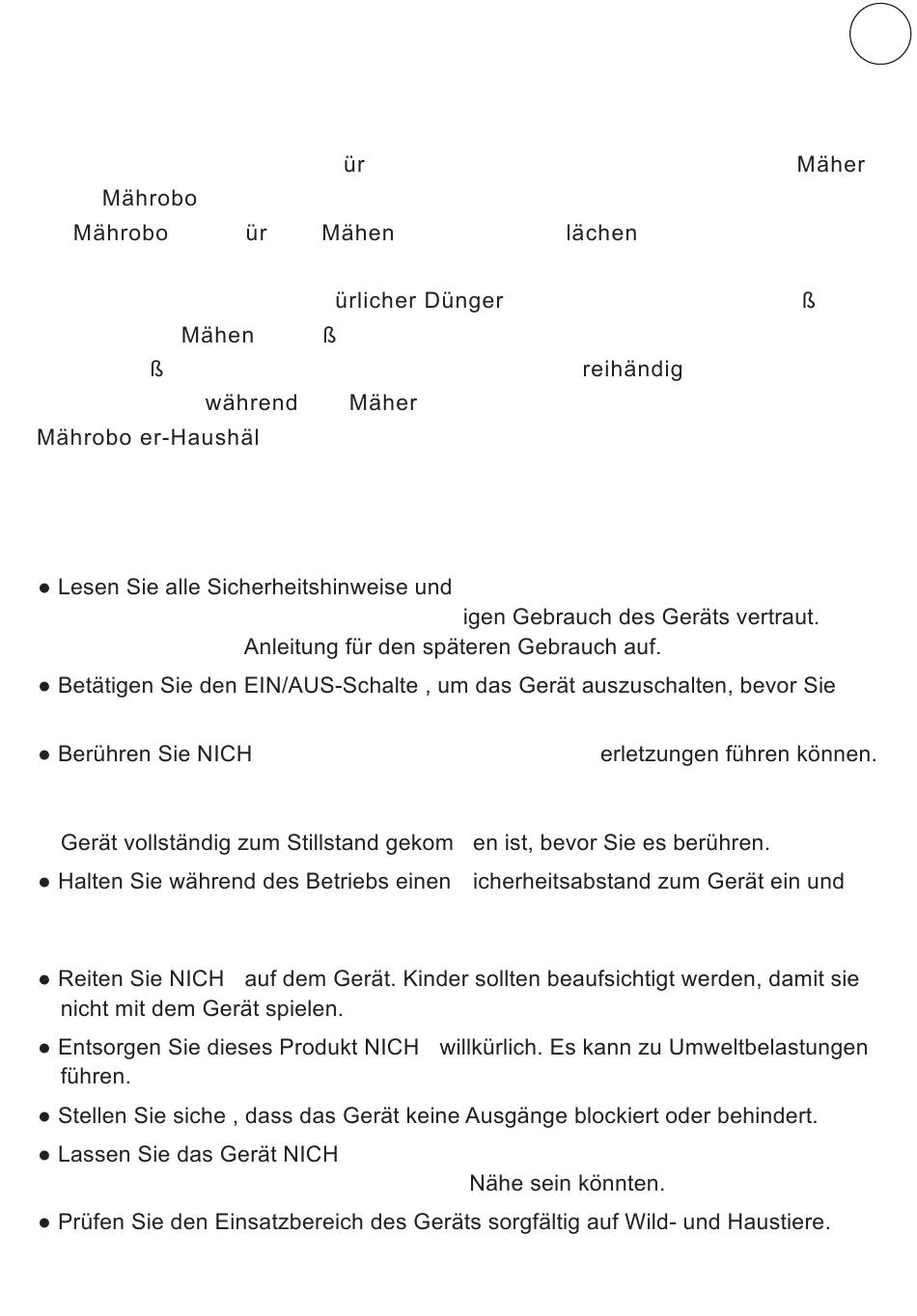 ür Mäher

Mährobo

Mährobo ür Mähen lächen

ürlicher Dünger ß

Mähen ß

ß reihändig

während Mäher

Mährobo er-Haushäl

● Lesen Sie alle Sicherheitshinweise und

igen Gebrauch des Geräts vertraut.

Anleitung für den späteren Gebrauch auf.

● Betätigen Sie den EIN/AUS-Schalte , um das Gerät auszuschalten, bevor Sie

● Berühren Sie NICH erletzungen führen können.

Gerät vollständig zum Stillstand gekom en ist, bevor Sie es berühren.

● Halten Sie während des Betriebs einen icherheitsabstand zum Gerät ein und

● Reiten Sie NICH auf dem Gerät. Kinder sollten beaufsichtigt werden, damit sie nicht mit dem Gerät spielen.

● Entsorgen Sie dieses Produkt NICH willkürlich. Es kann zu Umweltbelastungen führen.

● Stellen Sie siche , dass das Gerät keine Ausgänge blockiert oder behindert.

● Lassen Sie das Gerät NICH

Nähe sein könnten.

● Prüfen Sie den Einsatzbereich des Geräts sorgfältig auf Wild- und Haustiere.